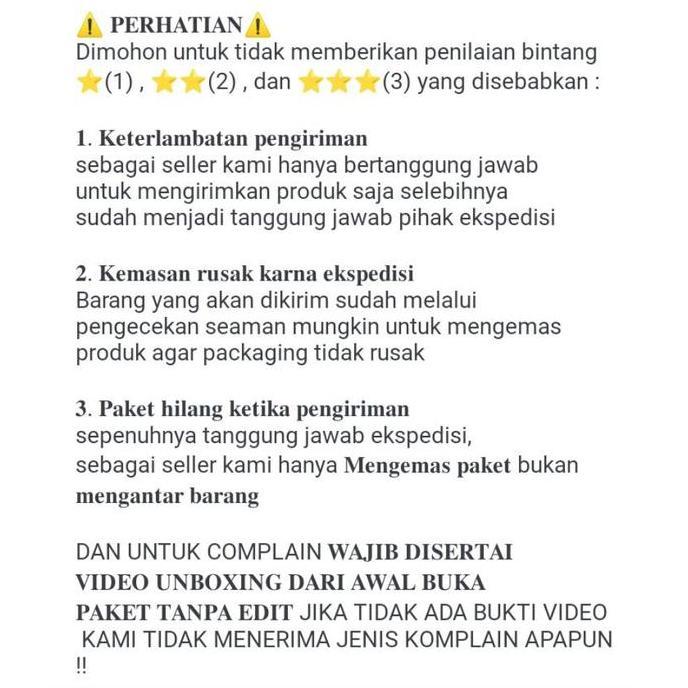 ⚠️ PERHATIAN⚠️
Dimohon untuk tidak memberikan penilaian bintang ⭐(1) , ⭐⭐(2) , dan ⭐⭐⭐(3) yang disebabkan :

1. Keterlambatan pengiriman
sebagai seller kami hanya bertanggung jawab untuk mengirimkan produk saja selebihnya sudah menjadi tanggung jawab pihak ekspedisi

2. Kemasan rusak karna ekspedisi
Barang yang akan dikirim sudah melalui pengecekan seaman mungkin untuk mengemas produk agar packaging tidak rusak

3. Paket hilang ketika pengiriman
sepenuhnya tanggung jawab ekspedisi,
sebagai seller kami hanya Mengemas paket bukan mengantar barang

DAN UNTUK COMPLAIN WAJIB DISERTAI VIDEO UNBOXING DARI AWAL BUKA PAKET TANPA EDIT JIKA TIDAK ADA BUKTI VIDEO KAMI TIDAK MENERIMA JENIS KOMPLAIN APAPUN !!